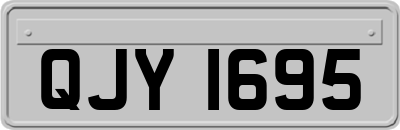 QJY 1695